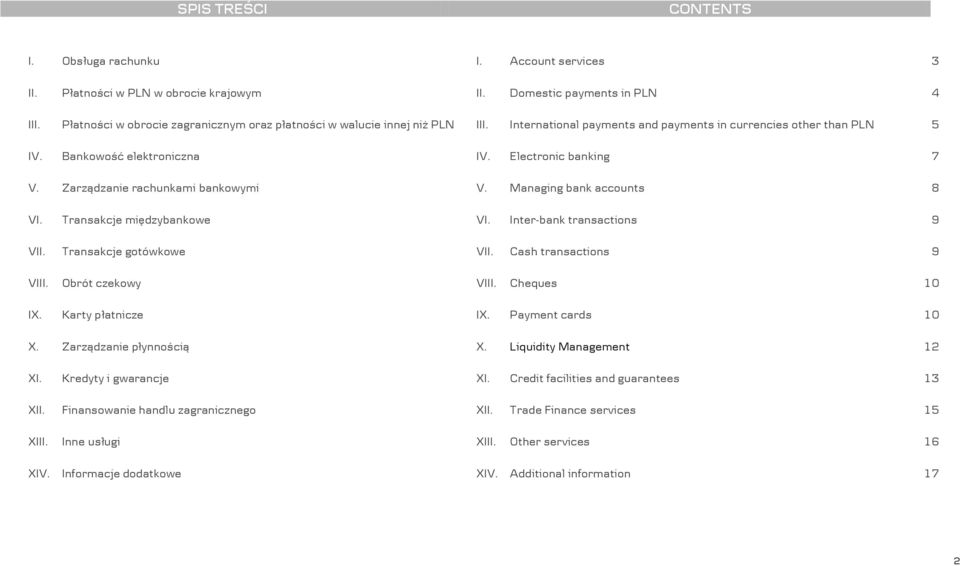 SPIS TREŚCI

I. Obsługa rachunku
II. Płatności w PLN w obrocie krajowym
III. Płatności w obrocie zagranicznym oraz płatności w walucie innej niż PLN
IV. Bankowość elektroniczna
V. Zarządzanie rachunkami bankowymi
VI. Transakcje międzybankowe
VII. Transakcje gotówkowe
VIII. Obrót czekowy
IX. Karty płatnicze
X. Zarządzanie płynnością
XI. Kredyty i gwarancje
XII. Finansowanie handlu zagranicznego
XIII. Inne usługi
XIV. Informacje dodatkowe

CONTENTS

I. Account services 3
II. Domestic payments in PLN 4
III. International payments and payments in currencies other than PLN 5
IV. Electronic banking 7
V. Managing bank accounts 8
VI. Inter-bank transactions 9
VII. Cash transactions 9
VIII. Cheques 10
IX. Payment cards 10
X. Liquidity Management 12
XI. Credit facilities and guarantees 13
XII. Trade Finance services 15
XIII. Other services 16
XIV. Additional information 17

2